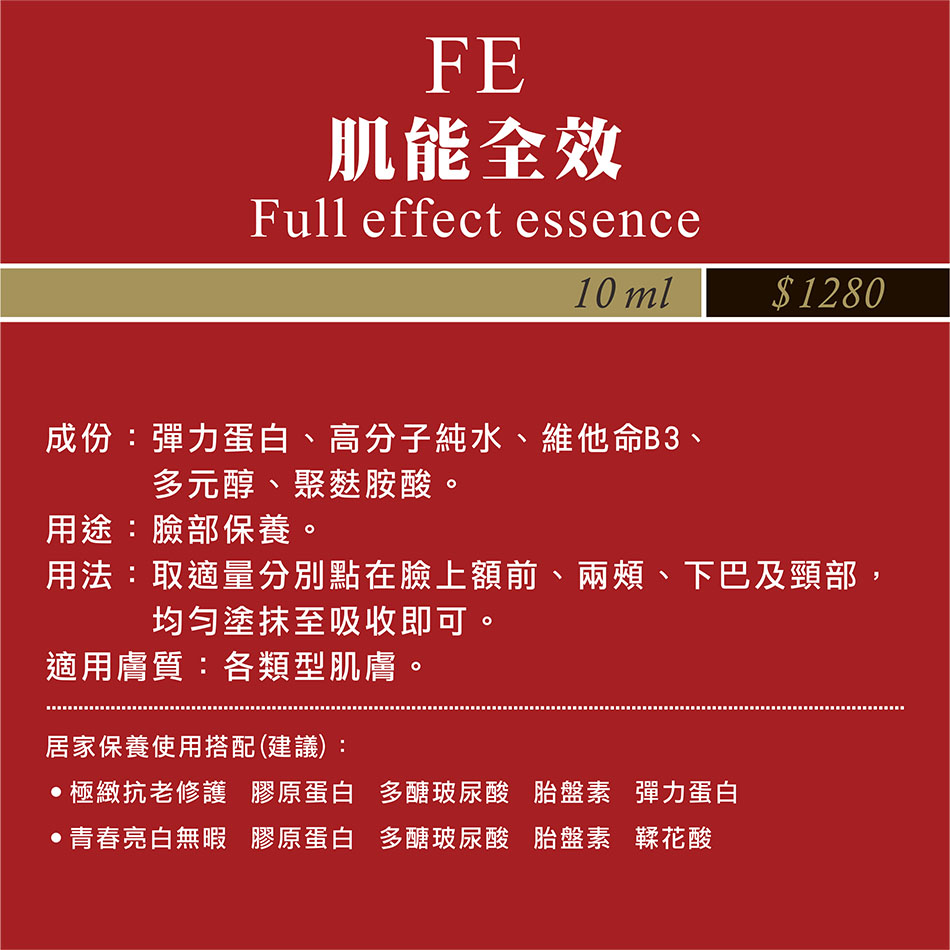 FE
肌能全效
Full effect essence

10 ml $1280

成份：彈力蛋白、高分子純水、維他命B3、多元醇、聚麩胺酸。
用途：臉部保養。
用法：取適量分別點在臉上額前、兩頰、下巴及頸部，均勻塗抹至吸收即可。
適用膚質：各類型肌膚。

居家保養使用搭配(建議)：
• 極緻抗老修護 膠原蛋白 多醣玻尿酸 胎盤素 彈力蛋白
• 青春亮白無暇 膠原蛋白 多醣玻尿酸 胎盤素 鞣花酸